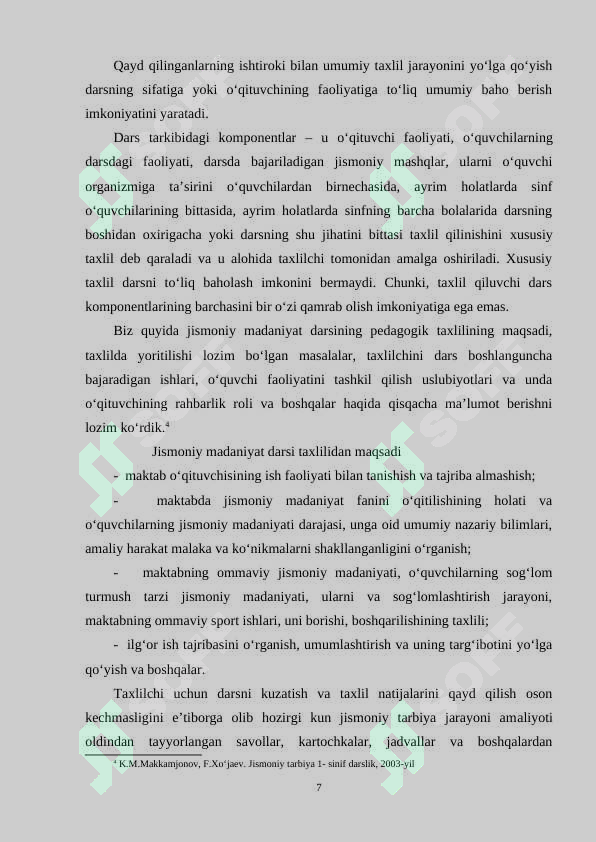 Qayd qilinganlarning ishtiroki bilan umumiy taxlil jarayonini yo‘lga qo‘yish darsning sifatiga yoki o‘qituvchining faoliyatiga to‘liq umumiy baho berish imkoniyatini yaratadi.

Dars tarkibidagi komponentlar – u o‘qituvchi faoliyati, o‘quvchilarning darsdagi faoliyati, darsda bajariladigan jismoniy mashqlar, ularni o‘quvchi organizmiga ta’sirini o‘quvchilardan birnechasida, ayrim holatlarda sinf o‘quvchilarining bittasida, ayrim holatlarda sinfning barcha bolalarida darsning boshidan oxirigacha yoki darsning shu jihatini bittasi taxlil qilinishini xususiy taxlil deb qaraladi va u alohida taxlilchi tomonidan amalga oshiriladi. Xususiy taxlil darsni to‘liq baholash imkonini bermaydi. Chunki, taxlil qiluvchi dars komponentlarining barchasini bir o‘zi qamrab olish imkoniyatiga ega emas.

Biz quyida jismoniy madaniyat darsining pedagogik taxlilining maqsadi, taxlilda yoritilishi lozim bo‘lgan masalalar, taxlilchini dars boshlanguncha bajaradigan ishlari, o‘quvchi faoliyatini tashkil qilish uslubiyotlari va unda o‘qituvchining rahbarlik roli va boshqalar haqida qisqacha ma’lumot berishni lozim ko‘rdik.$^4$

Jismoniy madaniyat darsi taxlilidan maqsadi

- maktab o‘qituvchisining ish faoliyati bilan tanishish va tajriba almashish;

- maktabda jismoniy madaniyat fanini o‘qitilishining holati va o‘quvchilarning jismoniy madaniyati darajasi, unga oid umumiy nazariy bilimlari, amaliy harakat malaka va ko‘nikmalarni shakllanganligini o‘rganish;

- maktabning ommaviy jismoniy madaniyati, o‘quvchilarning sog‘lom turmush tarzi jismoniy madaniyati, ularni va sog‘lomlashtirish jarayoni, maktabning ommaviy sport ishlari, uni borishi, boshqarilishining taxlili;

- ilg‘or ish tajribasini o‘rganish, umumlashtirish va uning targ‘ibotini yo‘lga qo‘yish va boshqalar.

Taxlilchi uchun darsni kuzatish va taxlil natijalarini qayd qilish oson kechmasligini e’tiborga olib hozirgi kun jismoniy tarbiya jarayoni amaliyoti oldindan tayyorlangan savollar, kartochkalar, jadvallar va boshqalardan

$^4$ K.M.Makkamjonov, F.Xo‘jaev. Jismoniy tarbiya 1- sinif darslik, 2003-yil

7